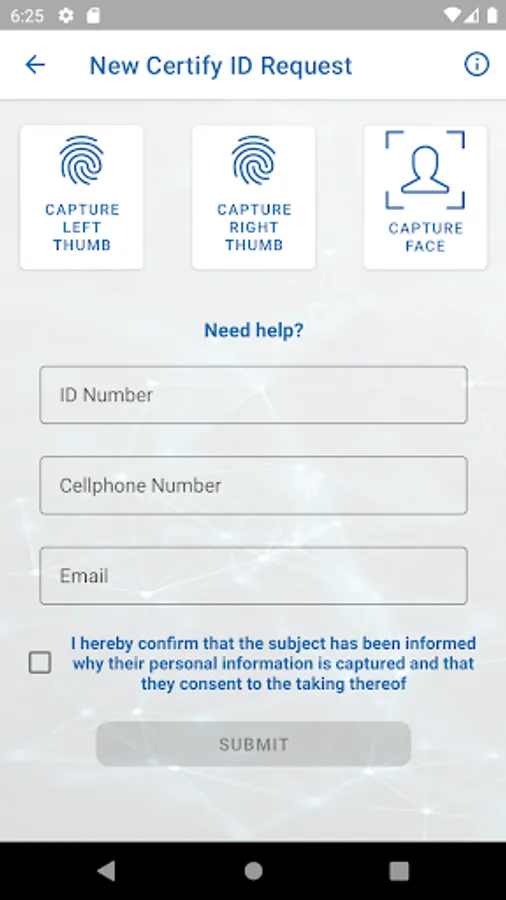 6:25

New Certify ID Request

CAPTURE LEFT THUMB

CAPTURE RIGHT THUMB

CAPTURE FACE

Need help?

ID Number

Cellphone Number

Email

I hereby confirm that the subject has been informed why their personal information is captured and that they consent to the taking thereof

SUBMIT